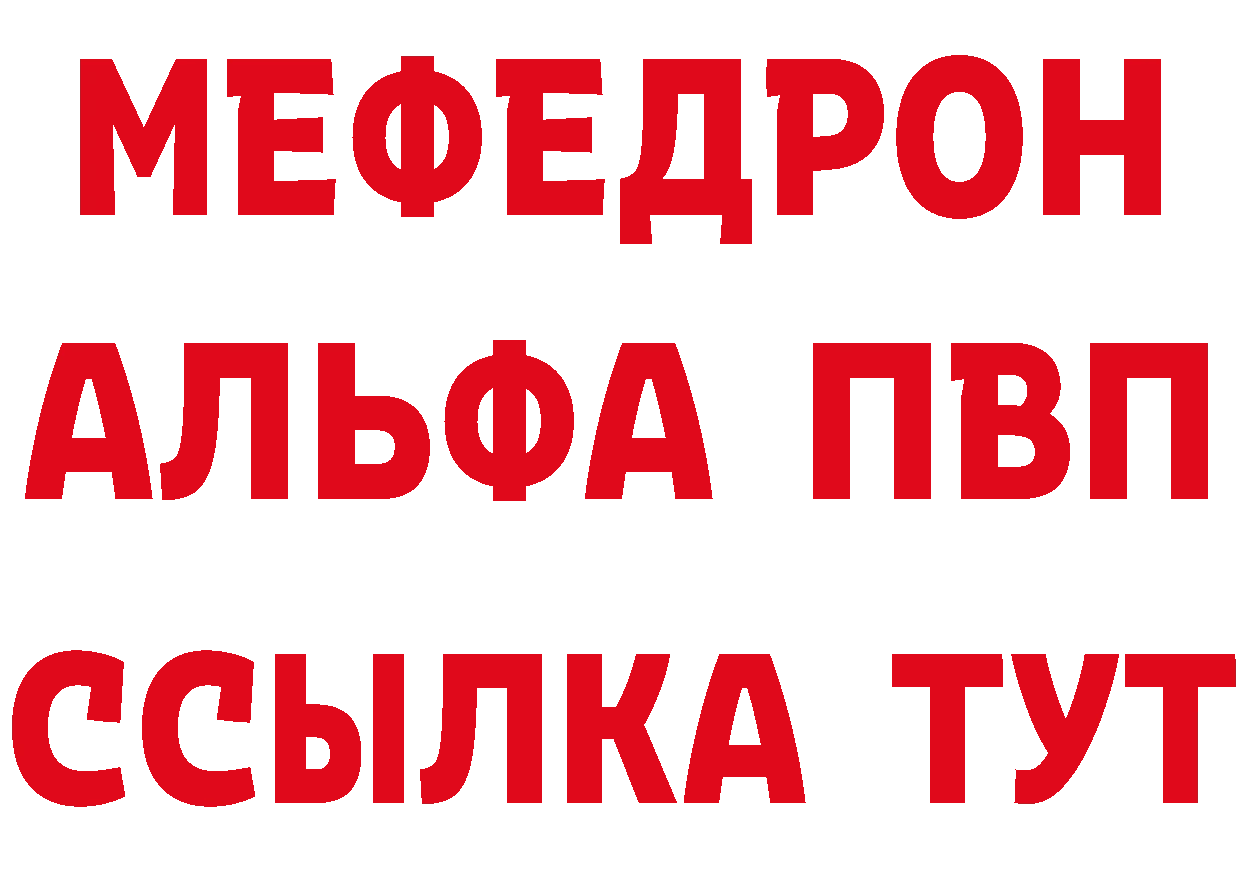 МЕФЕДРОН
АЛЬФА ПВП
ССЫЛКА ТУТ